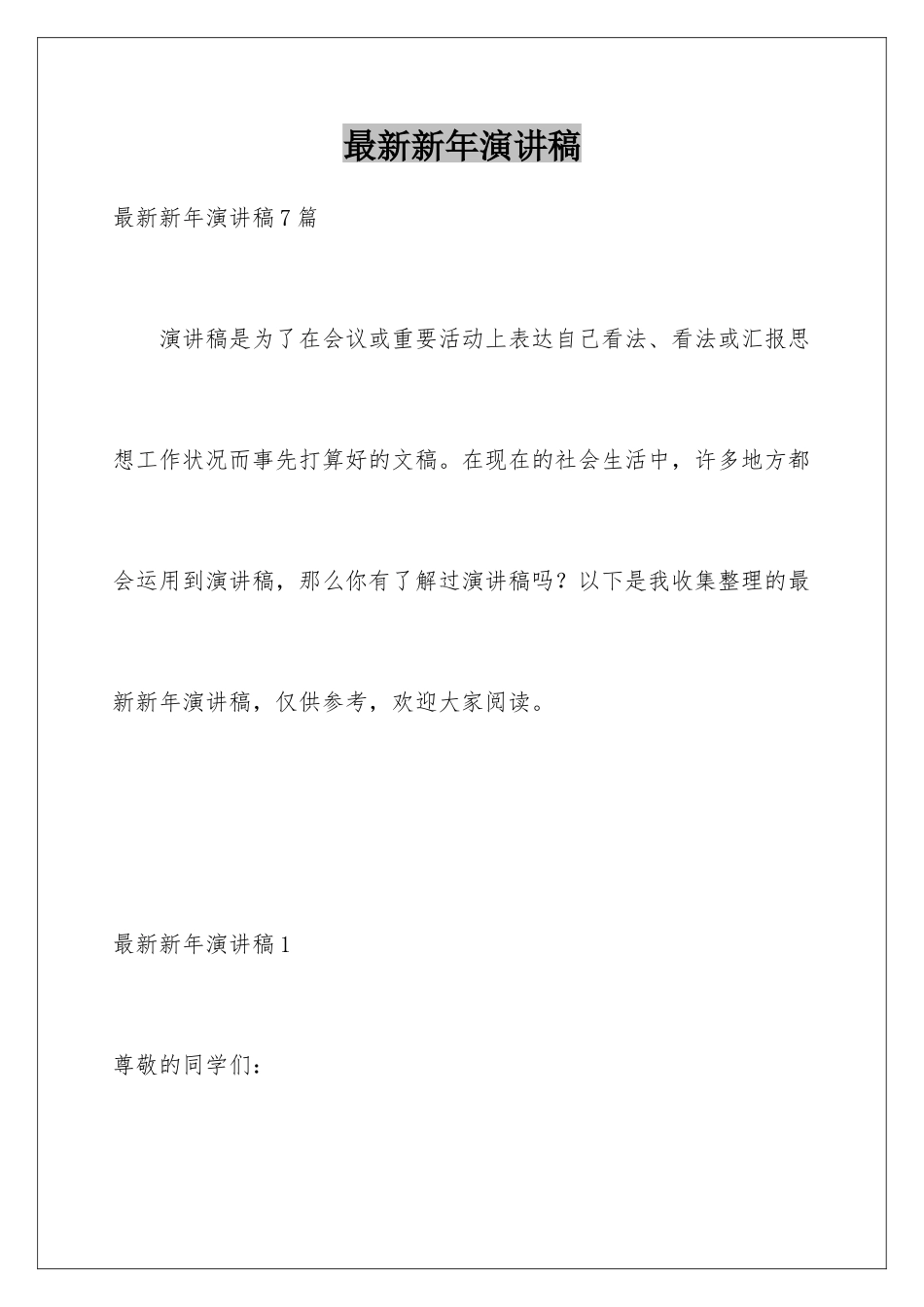 最新新年演讲稿

最新新年演讲稿7篇

演讲稿是为了在会议或重要活动上表达自己看法、看法或汇报思想工作状况而事先打算好的文稿。在现在的社会生活中，许多地方都会运用到演讲稿，那么你有了解过演讲稿吗？以下是我收集整理的最新新年演讲稿，仅供参考，欢迎大家阅读。

最新新年演讲稿1

尊敬的同学们：